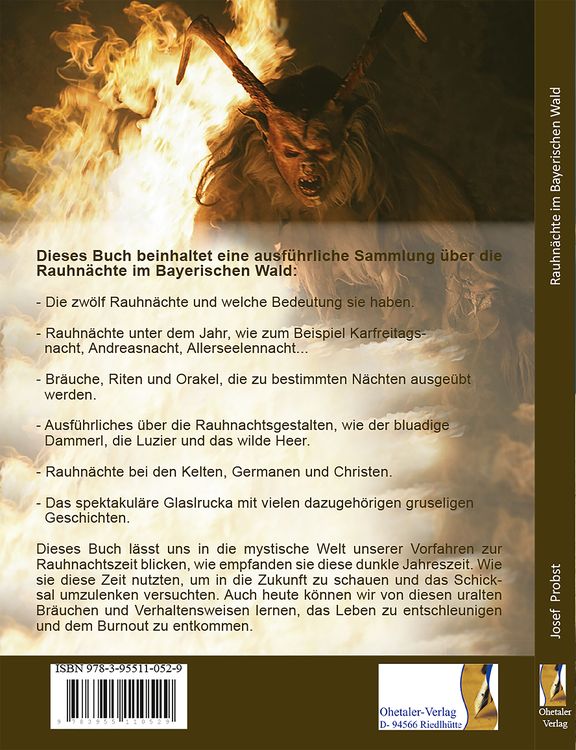 **Dieses Buch beinhaltet eine ausführliche Sammlung über die Rauhnächte im Bayerischen Wald:**

- Die zwölf Rauhnächte und welche Bedeutung sie haben.

- Rauhnächte unter dem Jahr, wie zum Beispiel Karfreitagsnacht, Andreasnacht, Allerseelennacht...

- Bräuche, Riten und Orakel, die zu bestimmten Nächten ausgeübt werden.

- Ausführliches über die Rauhnachtsgestalten, wie der bluadige Dammerl, die Luzier und das wilde Heer.

- Rauhnächte bei den Kelten, Germanen und Christen.

- Das spektakuläre Glaslrucka mit vielen dazugehörigen gruseligen Geschichten.

Dieses Buch lässt uns in die mystische Welt unserer Vorfahren zur Rauhnachtszeit blicken, wie empfanden sie diese dunkle Jahreszeit. Wie sie diese Zeit nutzten, um in die Zukunft zu schauen und das Schicksal umzulenken versuchten. Auch heute können wir von diesen uralten Bräuchen und Verhaltensweisen lernen, das Leben zu entschleunigen und dem Burnout zu entkommen.

ISBN 978-3-95511-052-9

9 783955 110529

Ohetaler-Verlag
D- 94566 Riedlhütte

Rauhnächte im Bayerischen Wald

Josef Probst

Ohetaler Verlag